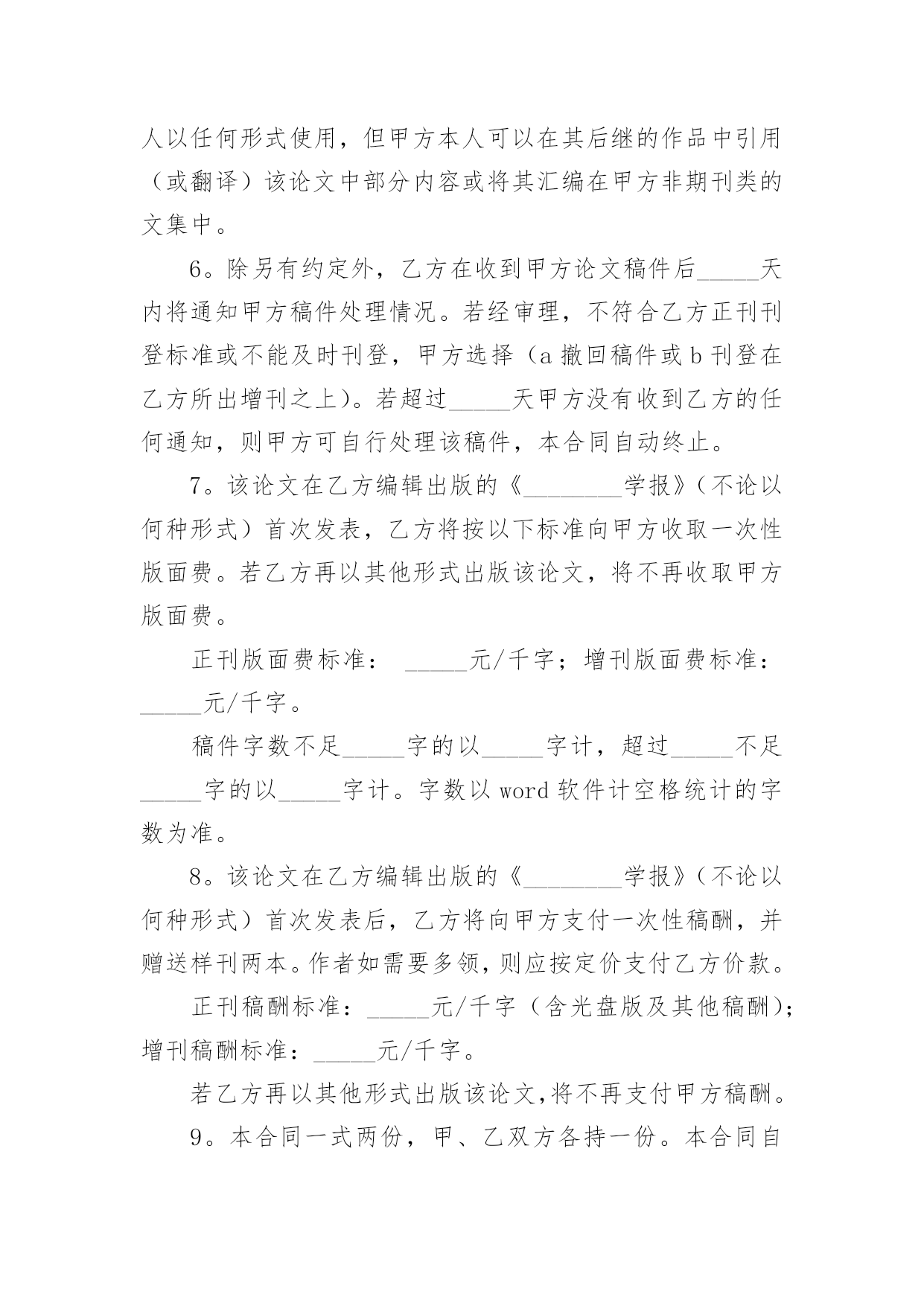 人以任何形式使用，但甲方本人可以在其后继的作品中引用（或翻译）该论文中部分内容或将其汇编在甲方非期刊类的文集中。

6。除另有约定外，乙方在收到甲方论文稿件后_____天内将通知甲方稿件处理情况。若经审理，不符合乙方正刊刊登标准或不能及时刊登，甲方选择（a 撤回稿件或 b 刊登在乙方所出增刊之上）。若超过_____天甲方没有收到乙方的任何通知，则甲方可自行处理该稿件，本合同自动终止。

7。该论文在乙方编辑出版的《________学报》（不论以何种形式）首次发表，乙方将按以下标准向甲方收取一次性版面费。若乙方再以其他形式出版该论文，将不再收取甲方版面费。

正刊版面费标准： _____元/千字；增刊版面费标准：_____元/千字。

稿件字数不足_____字的以_____字计，超过_____不足_____字的以_____字计。字数以 word 软件计空格统计的字数为准。

8。该论文在乙方编辑出版的《________学报》（不论以何种形式）首次发表后，乙方将向甲方支付一次性稿酬，并赠送样刊两本。作者如需要多领，则应按定价支付乙方价款。

正刊稿酬标准：_____元/千字（含光盘版及其他稿酬）；增刊稿酬标准：_____元/千字。

若乙方再以其他形式出版该论文，将不再支付甲方稿酬。

9。本合同一式两份，甲、乙双方各持一份。本合同自